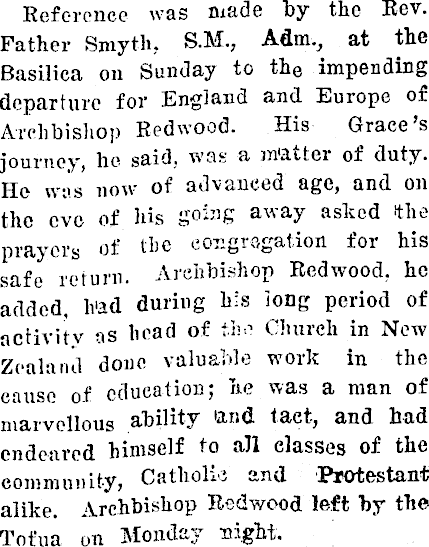 Reference was made by the Rev. Father Smyth, S.M., Adm., at the Basilica on Sunday to the impending departure for England and Europe of Archbishop Redwood. His Grace's journey, he said, was a matter of duty. He was now of advanced age, and on the eve of his going away asked the prayers of the congregation for his safe return. Archbishop Redwood, he added, had during his long period of activity as head of the Church in New Zealand done valuable work in the cause of education; he was a man of marvellous ability and tact, and had endeared himself to all classes of the community, Catholic and Protestant alike. Archbishop Redwood left by the Tofua on Monday night.